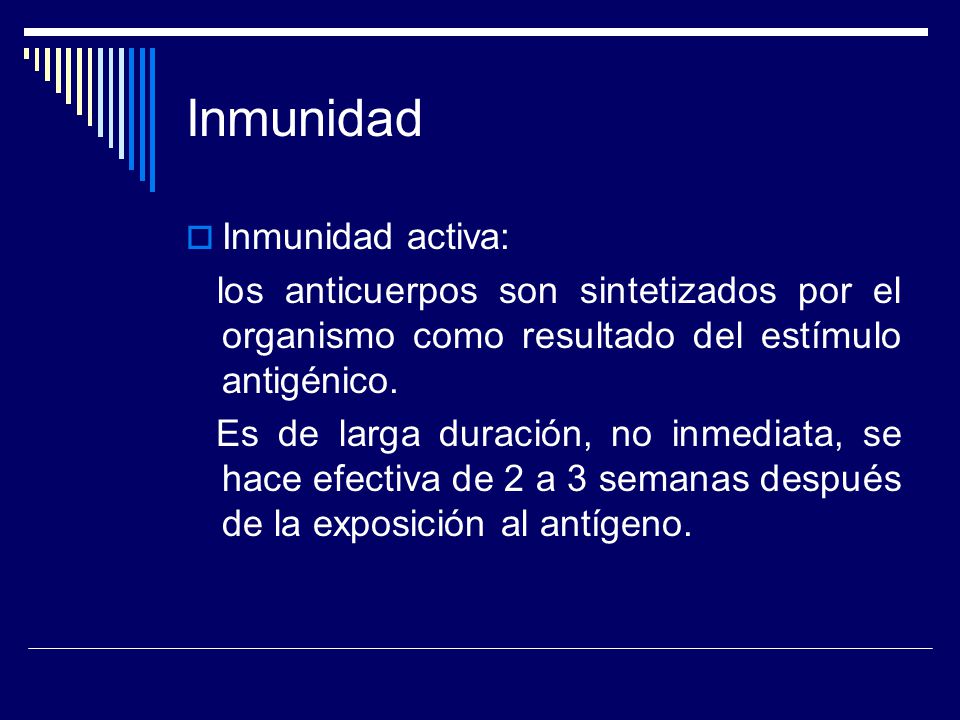 Inmunidad

Inmunidad activa:

los anticuerpos son sintetizados por el organismo como resultado del estímulo antigénico.

Es de larga duración, no inmediata, se hace efectiva de 2 a 3 semanas después de la exposición al antígeno.